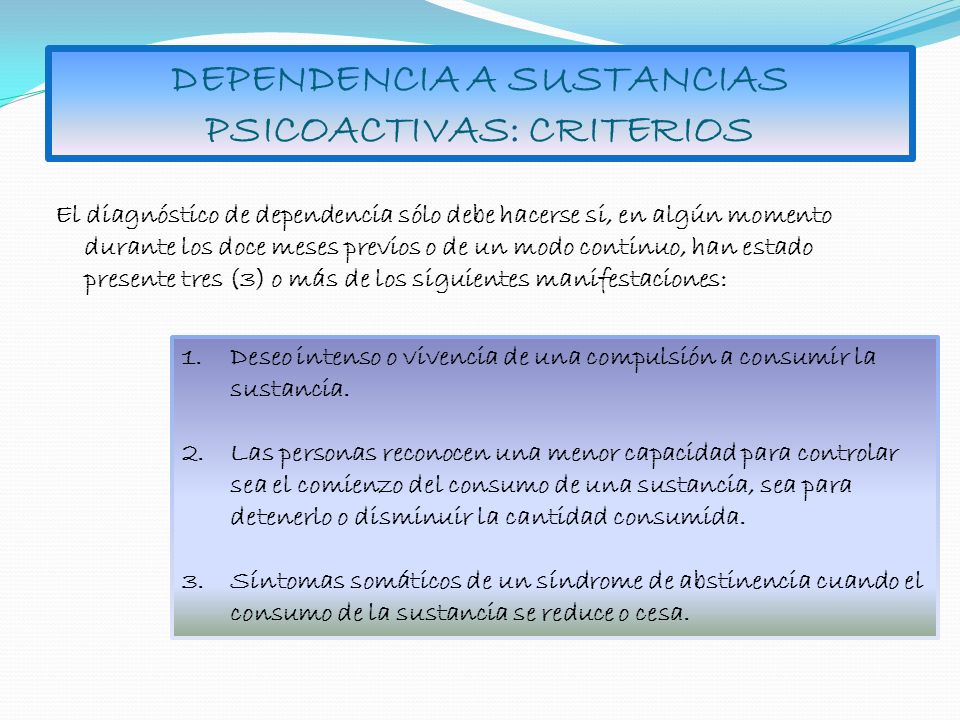 DEPENDENCIA A SUSTANCIAS PSICOACTIVAS: CRITERIOS

El diagnóstico de dependencia sólo debe hacerse si, en algún momento durante los doce meses previos o de un modo continuo, han estado presente tres (3) o más de los siguientes manifestaciones:

1. Deseo intenso o vivencia de una compulsión a consumir la sustancia.

2. Las personas reconocen una menor capacidad para controlar sea el comienzo del consumo de una sustancia, sea para detenerlo o disminuir la cantidad consumida.

3. Síntomas somáticos de un síndrome de abstinencia cuando el consumo de la sustancia se reduce o cesa.